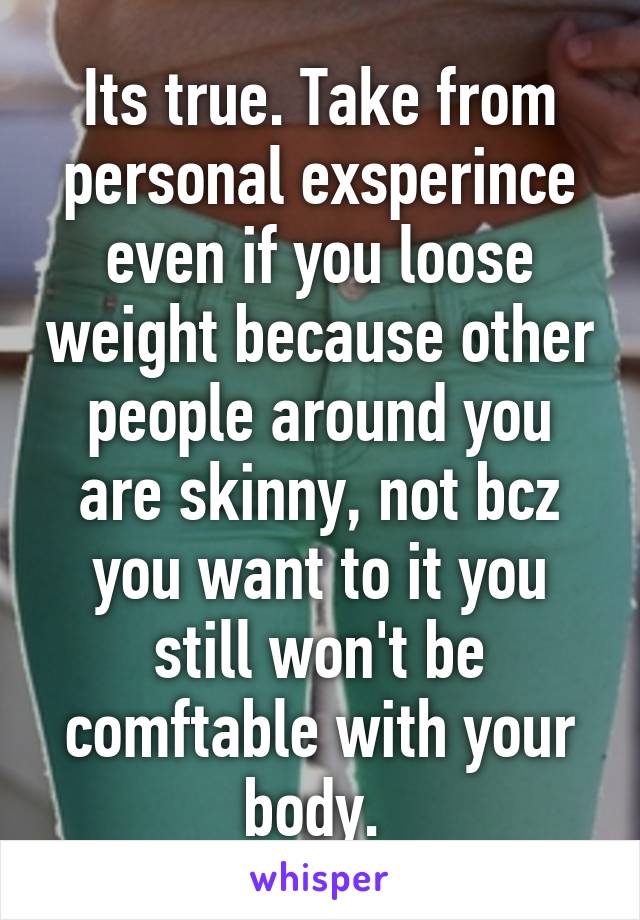 Its true. Take from personal exsperince even if you loose weight because other people around you are skinny, not bcz you want to it you still won't be comftable with your body.

whisper